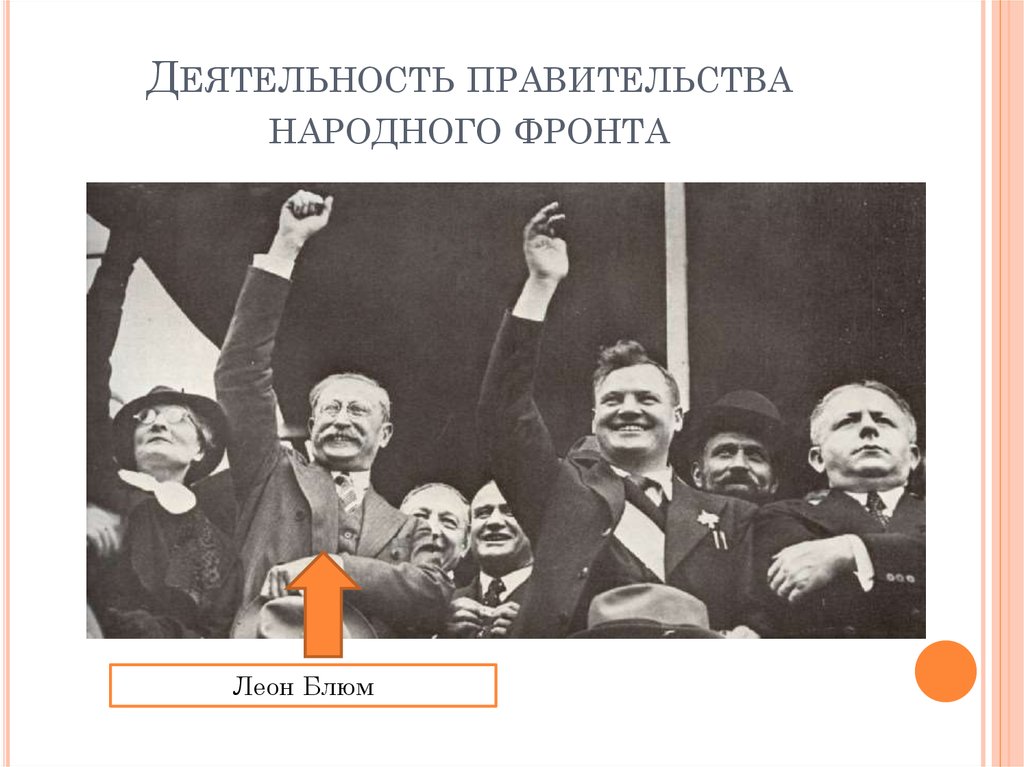 Деятельность правительства народного фронта

Леон Блюм